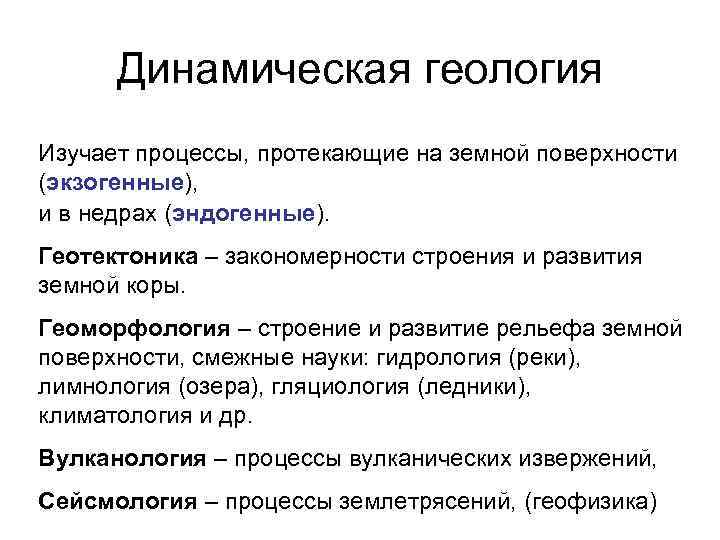 Динамическая геология

Изучает процессы, протекающие на земной поверхности (экзогенные),
и в недрах (эндогенные).

Геотектоника – закономерности строения и развития земной коры.

Геоморфология – строение и развитие рельефа земной поверхности, смежные науки: гидрология (реки), лимнология (озера), гляциология (ледники), климатология и др.

Вулканология – процессы вулканических извержений,

Сейсмология – процессы землетрясений, (геофизика)